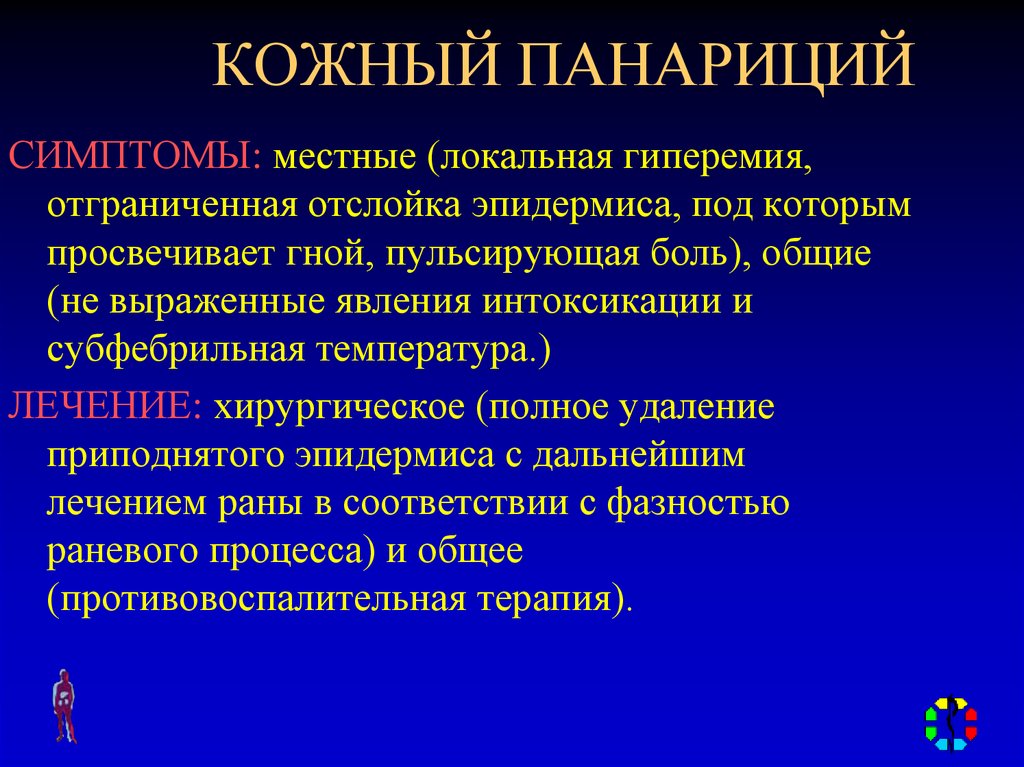 КОЖНЫЙ ПАНАРИЦИЙ

СИМПТОМЫ: местные (локальная гиперемия, отграниченная отслойка эпидермиса, под которым просвечивает гной, пульсирующая боль), общие (не выраженные явления интоксикации и субфебрильная температура.)

ЛЕЧЕНИЕ: хирургическое (полное удаление приподнятого эпидермиса с дальнейшим лечением раны в соответствии с фазностью раневого процесса) и общее (противовоспалительная терапия).